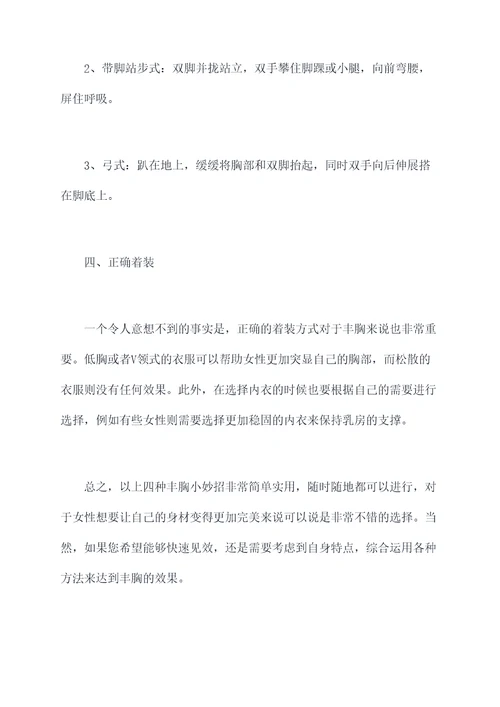 2、带脚站步式：双脚并拢站立，双手攀住脚踝或小腿，向前弯腰，屏住呼吸。

3、弓式：趴在地上，缓缓将胸部和双脚抬起，同时双手向后伸展搭在脚底上。

四、正确着装

一个令人意想不到的事实是，正确的着装方式对于丰胸来说也非常重要。低胸或者V领式的衣服可以帮助女性更加突显自己的胸部，而松散的衣服则没有任何效果。此外，在选择内衣的时候也要根据自己的需要进行选择，例如有些女性则需要选择更加稳固的内衣来保持乳房的支撑。

总之，以上四种丰胸小妙招非常简单实用，随时随地都可以进行，对于女性想要让自己的身材变得更加完美来说可以说是非常不错的选择。当然，如果您希望能够快速见效，还是需要考虑到自身特点，综合运用各种方法来达到丰胸的效果。